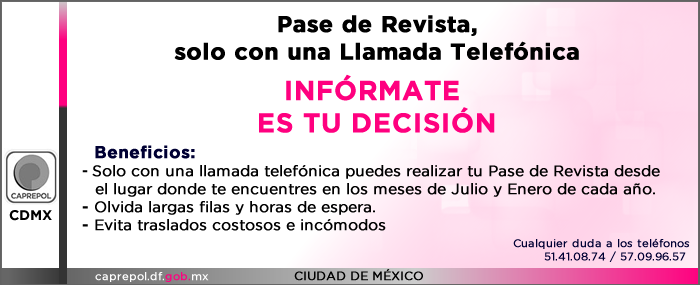 CAPREPOL
CDMX

Pase de Revista,
solo con una Llamada Telefónica

INFÓRMATE
ES TU DECISIÓN

Beneficios:
- Solo con una llamada telefónica puedes realizar tu Pase de Revista desde el lugar donde te encuentres en los meses de Julio y Enero de cada año.
- Olvida largas filas y horas de espera.
- Evita traslados costosos e incómodos

Cualquier duda a los teléfonos
51.41.08.74 / 57.09.96.57

caprepol.df.gob.mx

CIUDAD DE MÉXICO